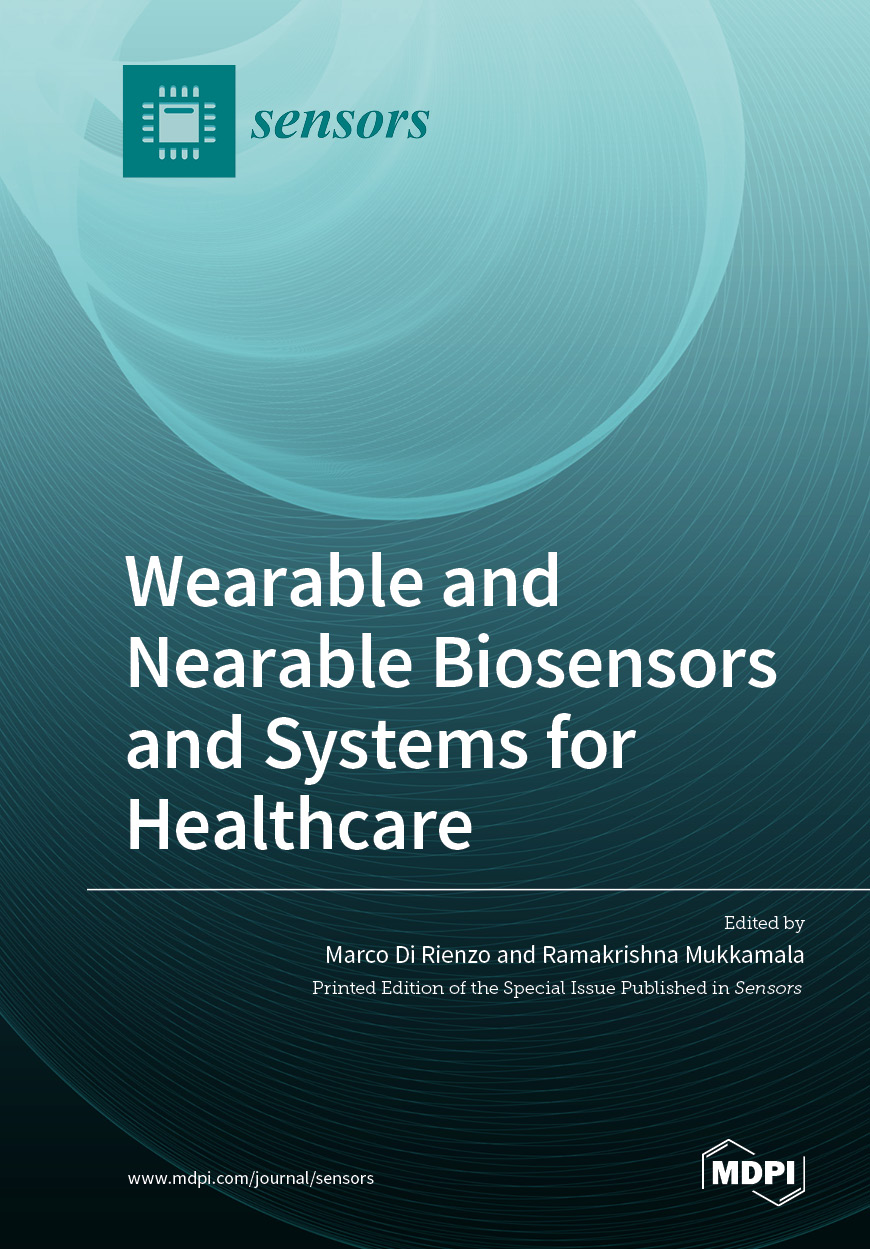 sensors

Wearable and Nearable Biosensors and Systems for Healthcare

Edited by
Marco Di Rienzo and Ramakrishna Mukkamala
Printed Edition of the Special Issue Published in Sensors

www.mdpi.com/journal/sensors

MDPI